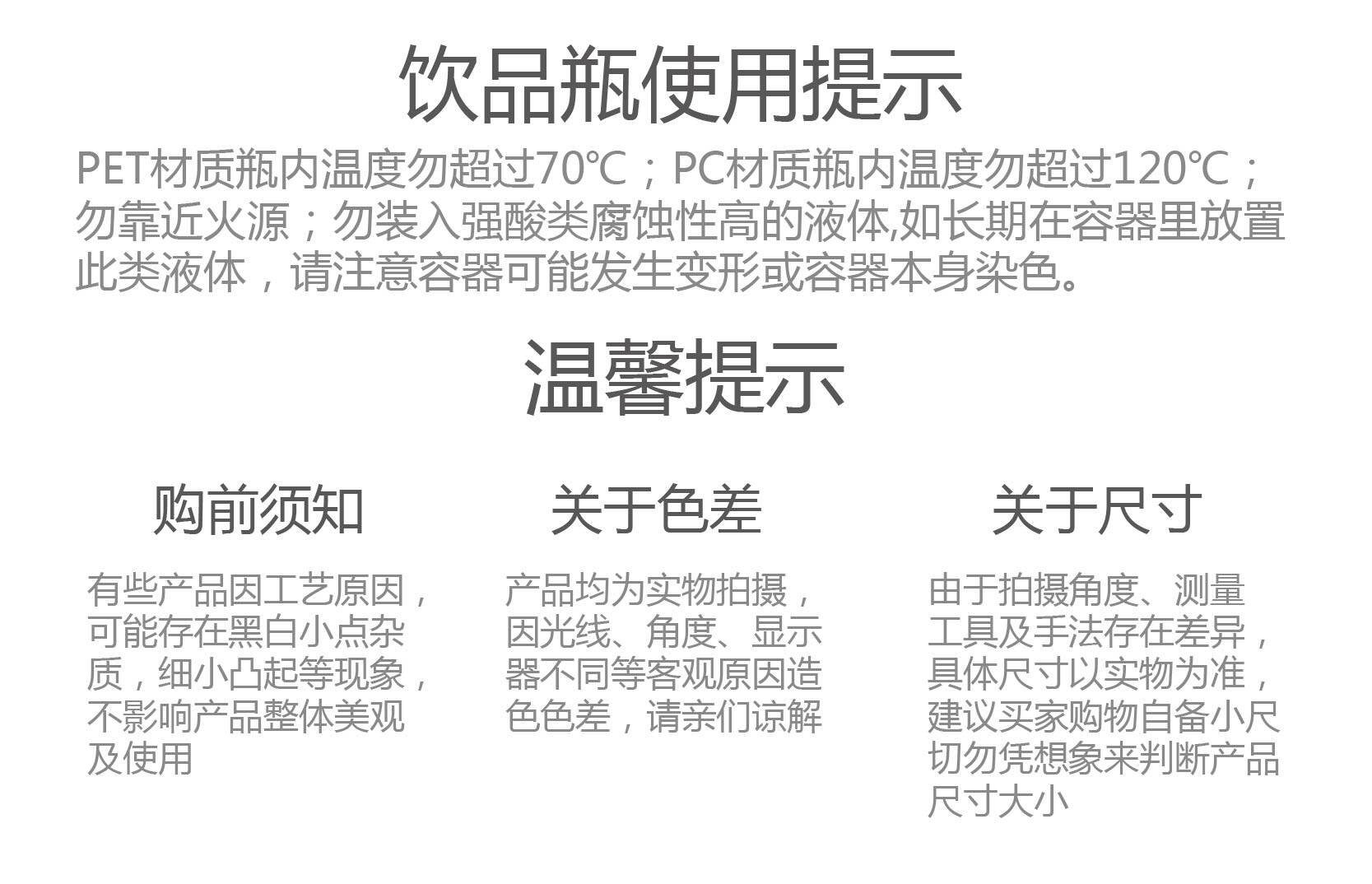 饮品瓶使用提示

PET材质瓶内温度勿超过70℃；PC材质瓶内温度勿超过120℃；勿靠近火源；勿装入强酸类腐蚀性高的液体,如长期在容器里放置此类液体，请注意容器可能发生变形或容器本身染色。

温馨提示

购前须知

有些产品因工艺原因，可能存在黑白小点杂质，细小凸起等现象，不影响产品整体美观及使用

关于色差

产品均为实物拍摄，因光线、角度、显示器不同等客观原因造色色差，请亲们谅解

关于尺寸

由于拍摄角度、测量工具及手法存在差异，具体尺寸以实物为准，建议买家购物自备小尺切勿凭想象来判断产品尺寸大小